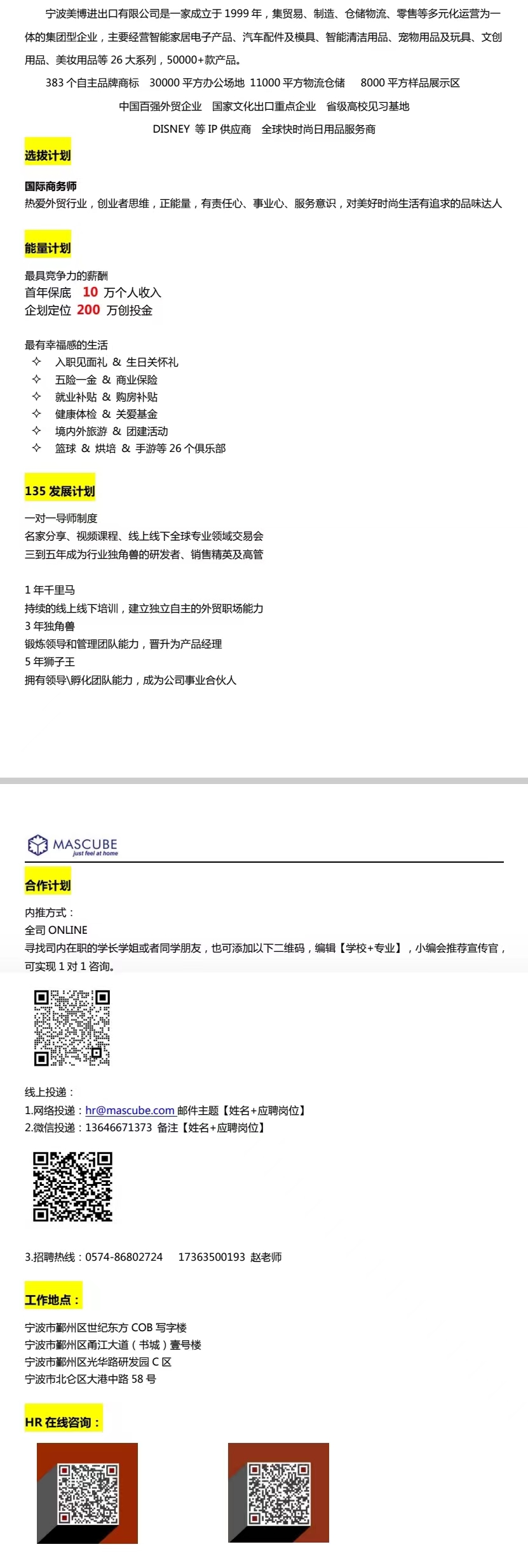 宁波美博进出口有限公司是一家成立于 1999 年，集贸易、制造、仓储物流、零售等多元化运营为一体的集团型企业，主要经营智能家居电子产品、汽车配件及模具、智能清洁用品、宠物用品及玩具、文创用品、美妆用品等 26 大系列，50000+款产品。

383 个自主品牌商标 30000 平方办公场地 11000 平方物流仓储 8000 平方样品展示区

中国百强外贸企业 国家文化出口重点企业 省级高校见习基地

DISNEY 等 IP 供应商 全球快时尚日用品服务商

选拔计划

国际商务师
热爱外贸行业，创业者思维，正能量，有责任心、事业心、服务意识，对美好时尚生活有追求的品味达人

能量计划

最具竞争力的薪酬
首年保底 10 万个人收入
企划定位 200 万创投金

最有幸福感的生活
✧ 入职见面礼 & 生日关怀礼
✧ 五险一金 & 商业保险
✧ 就业补贴 & 购房补贴
✧ 健康体检 & 关爱基金
✧ 境内外旅游 & 团建活动
✧ 篮球 & 烘培 & 手游等 26 个俱乐部

135 发展计划

一对一导师制度
名家分享、视频课程、线上线下全球专业领域交易会
三到五年成为行业独角兽的研发者、销售精英及高管

1 年千里马
持续的线上线下培训，建立独立自主的外贸职场能力
3 年独角兽
锻炼领导和管理团队能力，晋升为产品经理
5 年狮子王
拥有领导\孵化团队能力，成为公司事业合伙人

MASCUBE
just feel at home

合作计划

内推方式：
全司 ONLINE
寻找司内在职的学长学姐或者同学朋友，也可添加以下二维码，编辑【学校+专业】，小编会推荐宣传官，可实现 1 对 1 咨询。

线上投递：
1.网络投递：hr@mascube.com 邮件主题【姓名+应聘岗位】
2.微信投递：13646671373 备注【姓名+应聘岗位】

3.招聘热线：0574-86802724 17363500193 赵老师

工作地点：

宁波市鄞州区世纪东方 COB 写字楼
宁波市鄞州区甬江大道（书城）壹号楼
宁波市鄞州区光华路研发园 C 区
宁波市北仑区大港中路 58 号

HR 在线咨询：